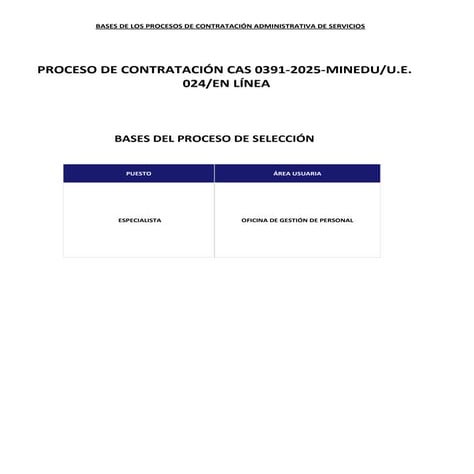 BASES DE LOS PROCESOS DE CONTRATACIÓN ADMINISTRATIVA DE SERVICIOS

PROCESO DE CONTRATACIÓN CAS 0391-2025-MINEDU/U.E. 024/EN LÍNEA

BASES DEL PROCESO DE SELECCIÓN

| PUESTO | ÁREA USUARIA |
|---|---|
| ESPECIALISTA | OFICINA DE GESTIÓN DE PERSONAL |